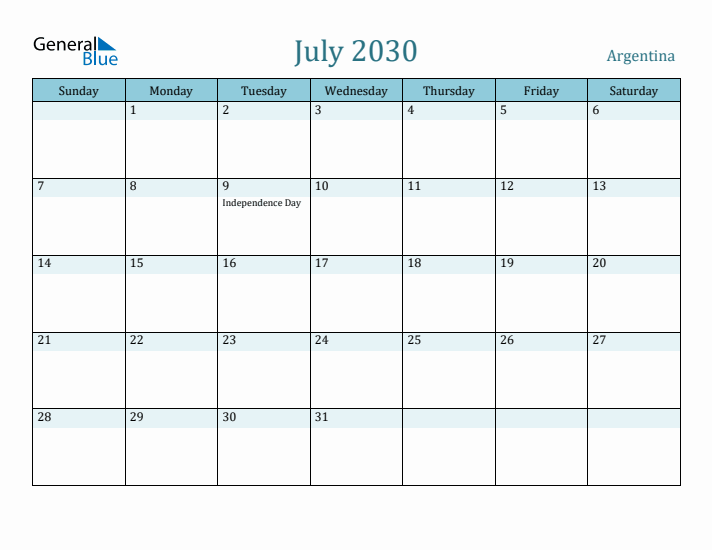 General Blue

July 2030

Argentina

| Sunday | Monday | Tuesday | Wednesday | Thursday | Friday | Saturday |
|---|---|---|---|---|---|---|
| | 1 | 2 | 3 | 4 | 5 | 6 |
| 7 | 8 | 9 Independence Day | 10 | 11 | 12 | 13 |
| 14 | 15 | 16 | 17 | 18 | 19 | 20 |
| 21 | 22 | 23 | 24 | 25 | 26 | 27 |
| 28 | 29 | 30 | 31 | | | |